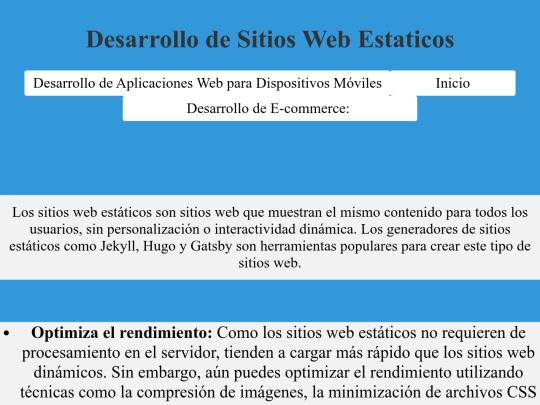 Desarrollo de Sitios Web Estaticos

Desarrollo de Aplicaciones Web para Dispositivos Móviles

Inicio

Desarrollo de E-commerce:

Los sitios web estáticos son sitios web que muestran el mismo contenido para todos los usuarios, sin personalización o interactividad dinámica. Los generadores de sitios estáticos como Jekyll, Hugo y Gatsby son herramientas populares para crear este tipo de sitios web.

• **Optimiza el rendimiento:** Como los sitios web estáticos no requieren de procesamiento en el servidor, tienden a cargar más rápido que los sitios web dinámicos. Sin embargo, aún puedes optimizar el rendimiento utilizando técnicas como la compresión de imágenes, la minimización de archivos CSS